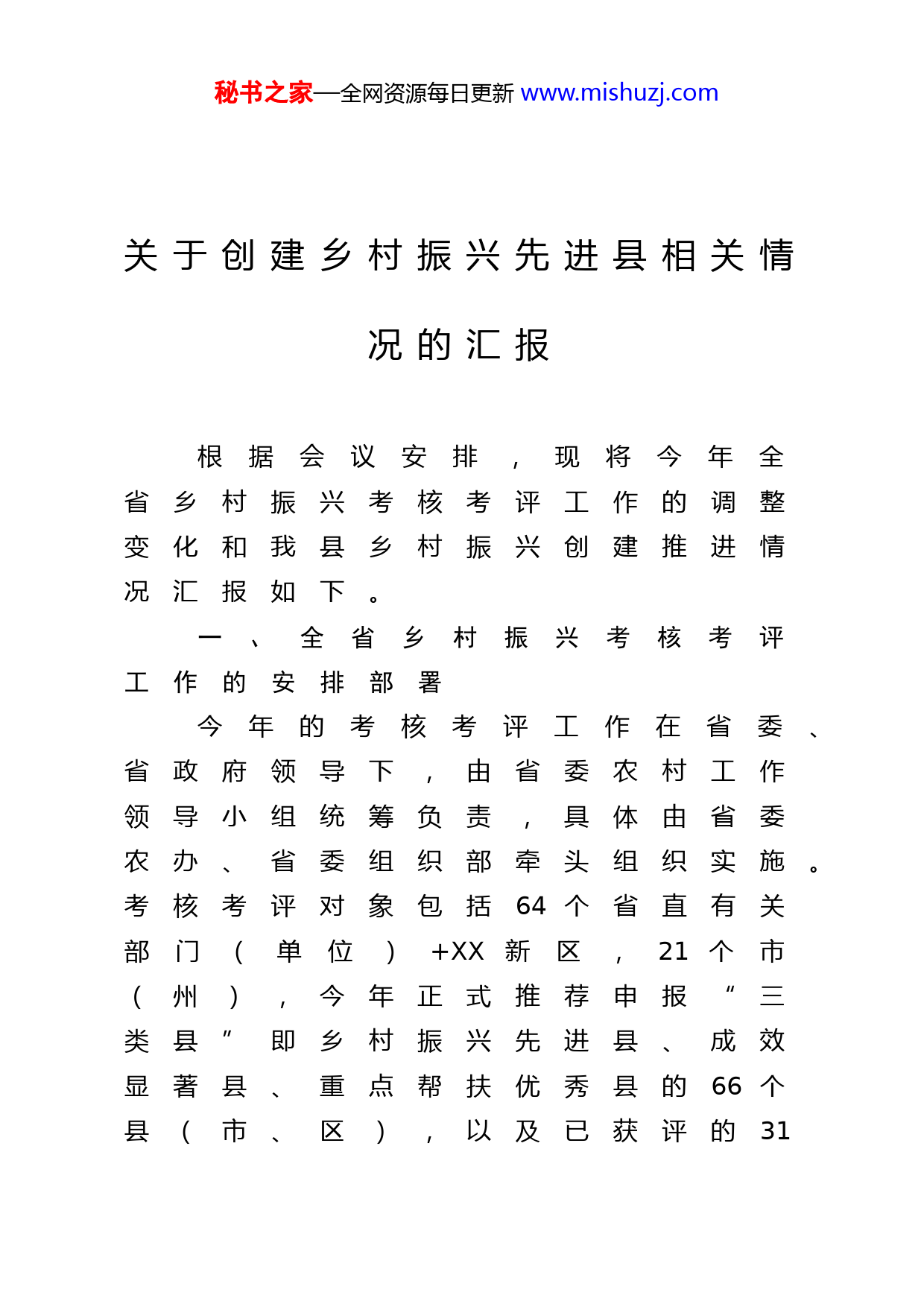 秘书之家—全网资源每日更新 www.mishuzj.com

关于创建乡村振兴先进县相关情况的汇报

根据会议安排，现将今年全省乡村振兴考核考评工作的调整变化和我县乡村振兴创建推进情况汇报如下。

一、全省乡村振兴考核考评工作的安排部署

今年的考核考评工作在省委、省政府领导下，由省委农村工作领导小组统筹负责，具体由省委农办、省委组织部牵头组织实施。考核考评对象包括64个省直有关部门（单位）+XX新区，21个市（州），今年正式推荐申报“三类县”即乡村振兴先进县、成效显著县、重点帮扶优秀县的66个县（市、区），以及已获评的31